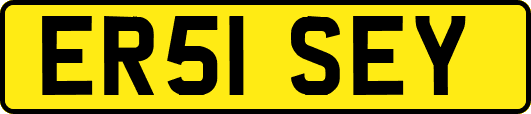 ER51 SEY